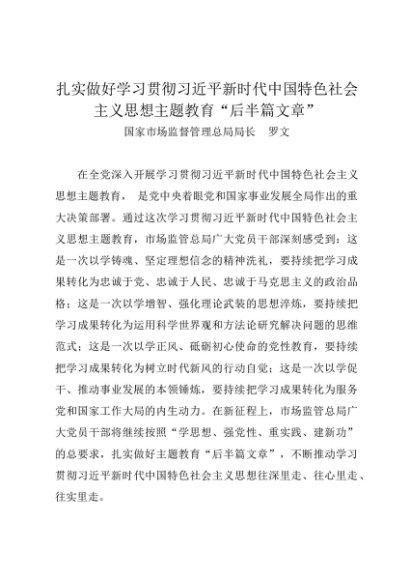 扎实做好学习贯彻习近平新时代中国特色社会主义思想主题教育“后半篇文章”

国家市场监督管理总局局长　罗文

在全党深入开展学习贯彻习近平新时代中国特色社会主义思想主题教育，是党中央着眼党和国家事业发展全局作出的重大决策部署。通过这次学习贯彻习近平新时代中国特色社会主义思想主题教育，市场监管总局广大党员干部深刻感受到：这是一次以学铸魂、坚定理想信念的精神洗礼，要持续把学习成果转化为忠诚于党、忠诚于人民、忠诚于马克思主义的政治品格；这是一次以学增智、强化理论武装的思想淬炼，要持续把学习成果转化为运用科学世界观和方法论研究解决问题的思维范式；这是一次以学正风、砥砺初心使命的党性教育，要持续把学习成果转化为树立时代新风的行动自觉；这是一次以学促干、推动事业发展的本领锤炼，要持续把学习成果转化为服务党和国家工作大局的内生动力。在新征程上，市场监管总局广大党员干部将继续按照“学思想、强党性、重实践、建新功”的总要求，扎实做好主题教育“后半篇文章”，不断推动学习贯彻习近平新时代中国特色社会主义思想往深里走、往心里走、往实里走。